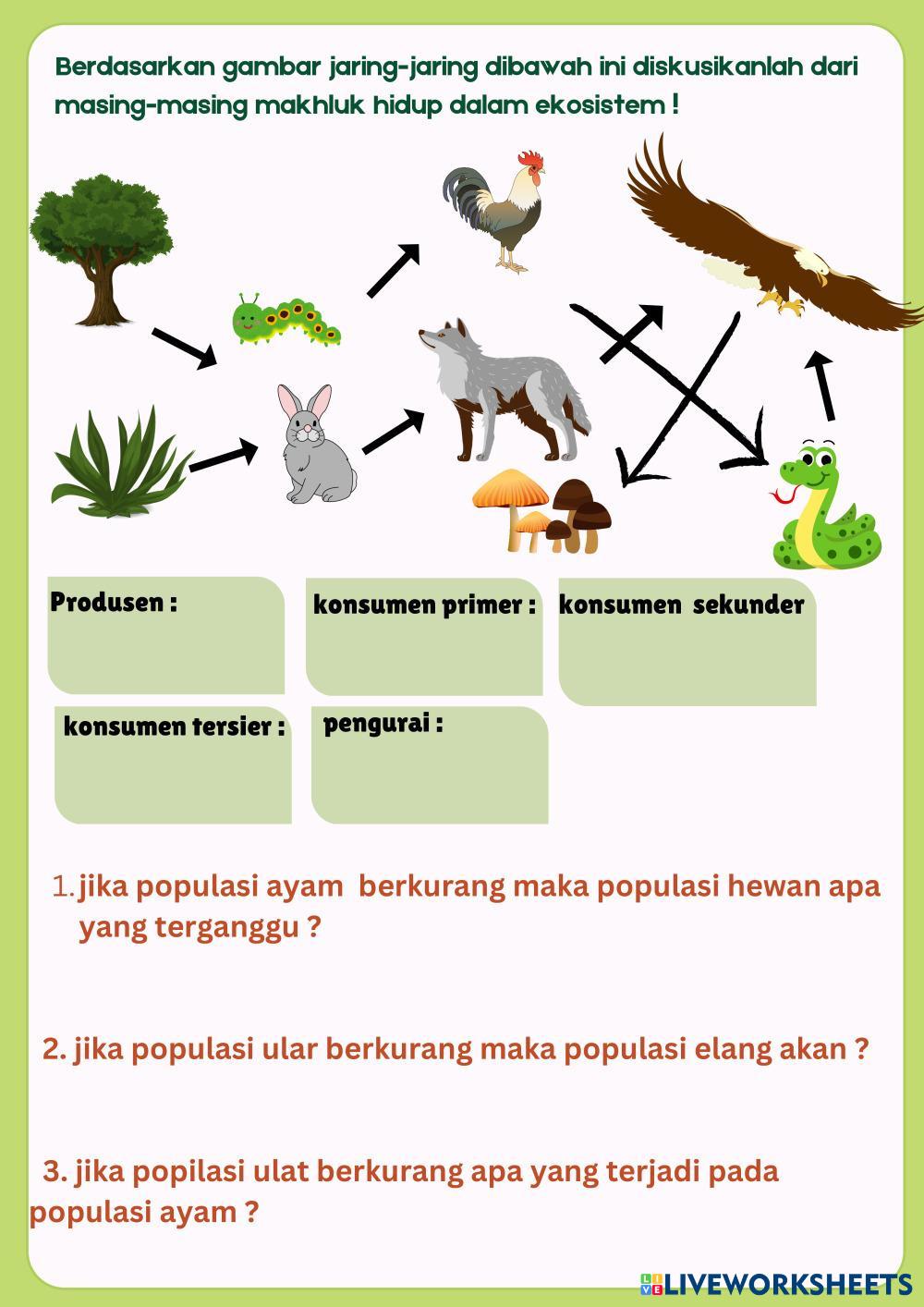 Berdasarkan gambar jaring-jaring dibawah ini diskusikanlah dari masing-masing makhluk hidup dalam ekosistem !

Produsen :

konsumen primer :

konsumen sekunder

konsumen tersier :

pengurai :

1. jika populasi ayam berkurang maka populasi hewan apa yang terganggu ?

2. jika populasi ular berkurang maka populasi elang akan ?

3. jika popilasi ulat berkurang apa yang terjadi pada populasi ayam ?

LIVEWORKSHEETS